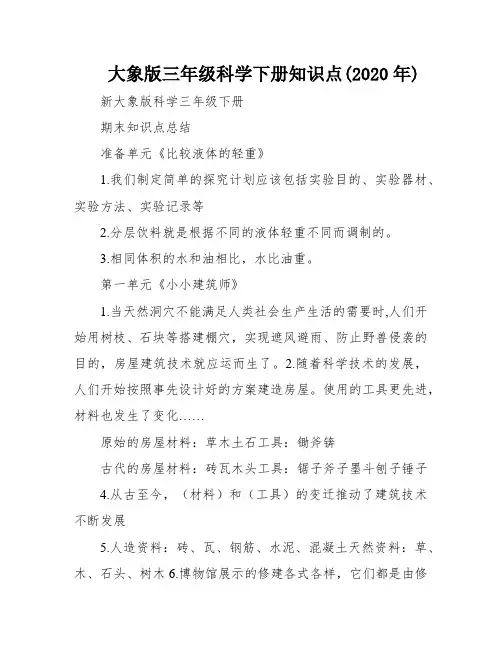 大象版三年级科学下册知识点(2020 年)

新大象版科学三年级下册

期末知识点总结

准备单元《比较液体的轻重》

1.我们制定简单的探究计划应该包括实验目的、实验器材、实验方法、实验记录等

2.分层饮料就是根据不同的液体轻重不同而调制的。

3.相同体积的水和油相比，水比油重。

第一单元《小小建筑师》

1.当天然洞穴不能满足人类社会生产生活的需要时,人们开始用树枝、石块等搭建棚穴，实现遮风避雨、防止野兽侵袭的目的，房屋建筑技术就应运而生了。2.随着科学技术的发展，人们开始按照事先设计好的方案建造房屋。使用的工具更先进，材料也发生了变化……

原始的房屋材料：草木土石工具：锄斧锛

古代的房屋材料：砖瓦木头工具：锯子斧子墨斗刨子锤子

4.从古至今，（材料）和（工具）的变迁推动了建筑技术不断发展

5.人造资料：砖、瓦、钢筋、水泥、混凝土天然资料：草、木、石头、树木 6.博物馆展示的修建各式各样，它们都是由修